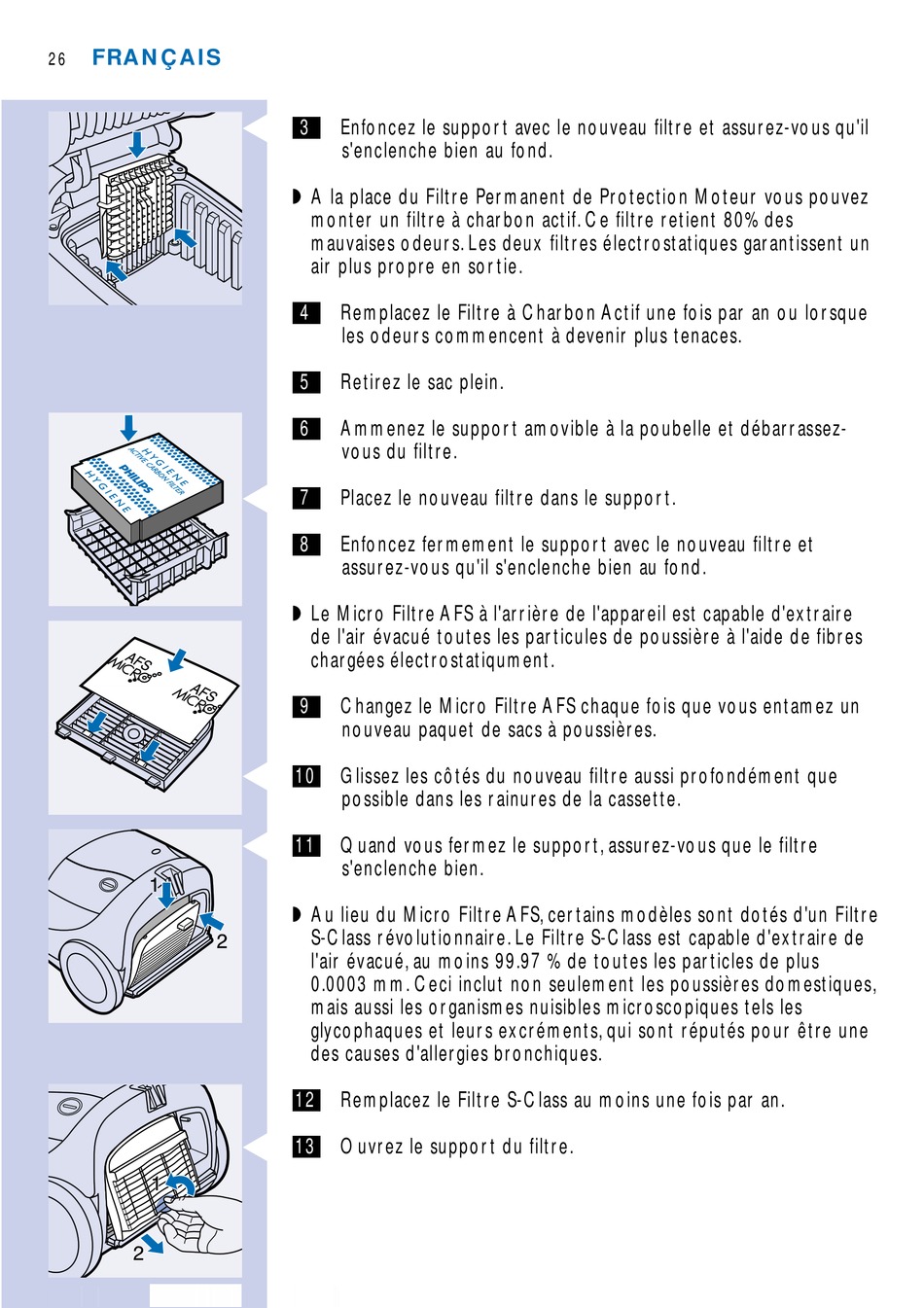 26 FRANÇAIS

HYGIENE
ACTIVE CARBON FILTER
PHILIPS
HYGIENE

AFS MICRO
AFS MICRO

1
2

1
2

3 Enfoncez le support avec le nouveau filtre et assurez-vous qu'il s'enclenche bien au fond.

◗ A la place du Filtre Permanent de Protection Moteur vous pouvez monter un filtre à charbon actif. Ce filtre retient 80% des mauvaises odeurs. Les deux filtres électrostatiques garantissent un air plus propre en sortie.

4 Remplacez le Filtre à Charbon Actif une fois par an ou lorsque les odeurs commencent à devenir plus tenaces.

5 Retirez le sac plein.

6 Ammenez le support amovible à la poubelle et débarrassez-vous du filtre.

7 Placez le nouveau filtre dans le support.

8 Enfoncez fermement le support avec le nouveau filtre et assurez-vous qu'il s'enclenche bien au fond.

◗ Le Micro Filtre AFS à l'arrière de l'appareil est capable d'extraire de l'air évacué toutes les particules de poussière à l'aide de fibres chargées électrostatiqument.

9 Changez le Micro Filtre AFS chaque fois que vous entamez un nouveau paquet de sacs à poussières.

10 Glissez les côtés du nouveau filtre aussi profondément que possible dans les rainures de la cassette.

11 Quand vous fermez le support, assurez-vous que le filtre s'enclenche bien.

◗ Au lieu du Micro Filtre AFS, certains modèles sont dotés d'un Filtre S-Class révolutionnaire. Le Filtre S-Class est capable d'extraire de l'air évacué, au moins 99.97 % de toutes les particles de plus 0.0003 mm. Ceci inclut non seulement les poussières domestiques, mais aussi les organismes nuisibles microscopiques tels les glycophaques et leurs excréments, qui sont réputés pour être une des causes d'allergies bronchiques.

12 Remplacez le Filtre S-Class au moins une fois par an.

13 Ouvrez le support du filtre.